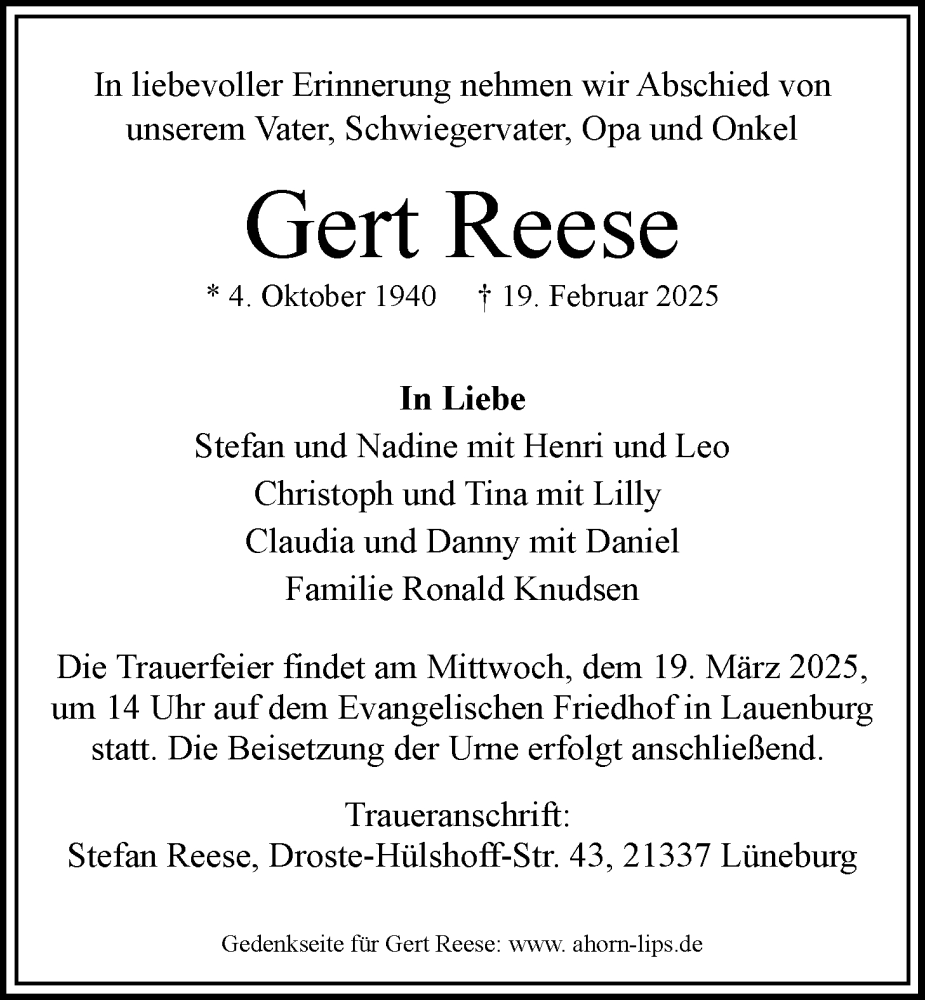 In liebevoller Erinnerung nehmen wir Abschied von unserem Vater, Schwiegervater, Opa und Onkel

Gert Reese

* 4. Oktober 1940 † 19. Februar 2025

In Liebe
Stefan und Nadine mit Henri und Leo
Christoph und Tina mit Lilly
Claudia und Danny mit Daniel
Familie Ronald Knudsen

Die Trauerfeier findet am Mittwoch, dem 19. März 2025, um 14 Uhr auf dem Evangelischen Friedhof in Lauenburg statt. Die Beisetzung der Urne erfolgt anschließend.

Traueranschrift:
Stefan Reese, Droste-Hülshoff-Str. 43, 21337 Lüneburg

Gedenkseite für Gert Reese: www. ahorn-lips.de